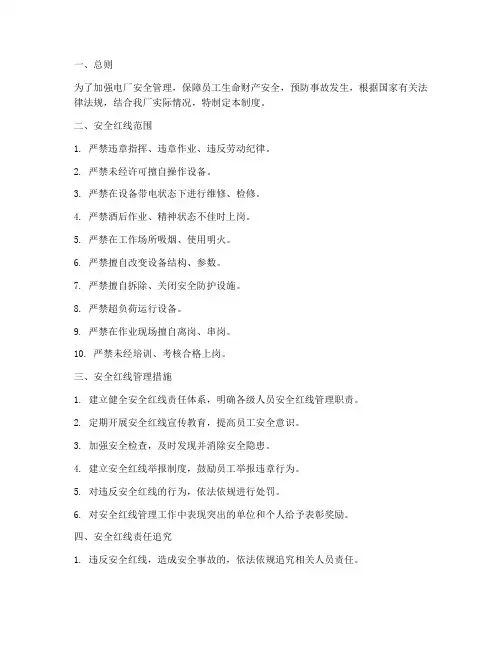 一、总则

为了加强电厂安全管理，保障员工生命财产安全，预防事故发生，根据国家有关法律法规，结合我厂实际情况，特制定本制度。

二、安全红线范围

1. 严禁违章指挥、违章作业、违反劳动纪律。

2. 严禁未经许可擅自操作设备。

3. 严禁在设备带电状态下进行维修、检修。

4. 严禁酒后作业、精神状态不佳时上岗。

5. 严禁在工作场所吸烟、使用明火。

6. 严禁擅自改变设备结构、参数。

7. 严禁擅自拆除、关闭安全防护设施。

8. 严禁超负荷运行设备。

9. 严禁在作业现场擅自离岗、串岗。

10. 严禁未经培训、考核合格上岗。

三、安全红线管理措施

1. 建立健全安全红线责任体系，明确各级人员安全红线管理职责。

2. 定期开展安全红线宣传教育，提高员工安全意识。

3. 加强安全检查，及时发现并消除安全隐患。

4. 建立安全红线举报制度，鼓励员工举报违章行为。

5. 对违反安全红线的行为，依法依规进行处罚。

6. 对安全红线管理工作中表现突出的单位和个人给予表彰奖励。

四、安全红线责任追究

1. 违反安全红线，造成安全事故的，依法依规追究相关人员责任。